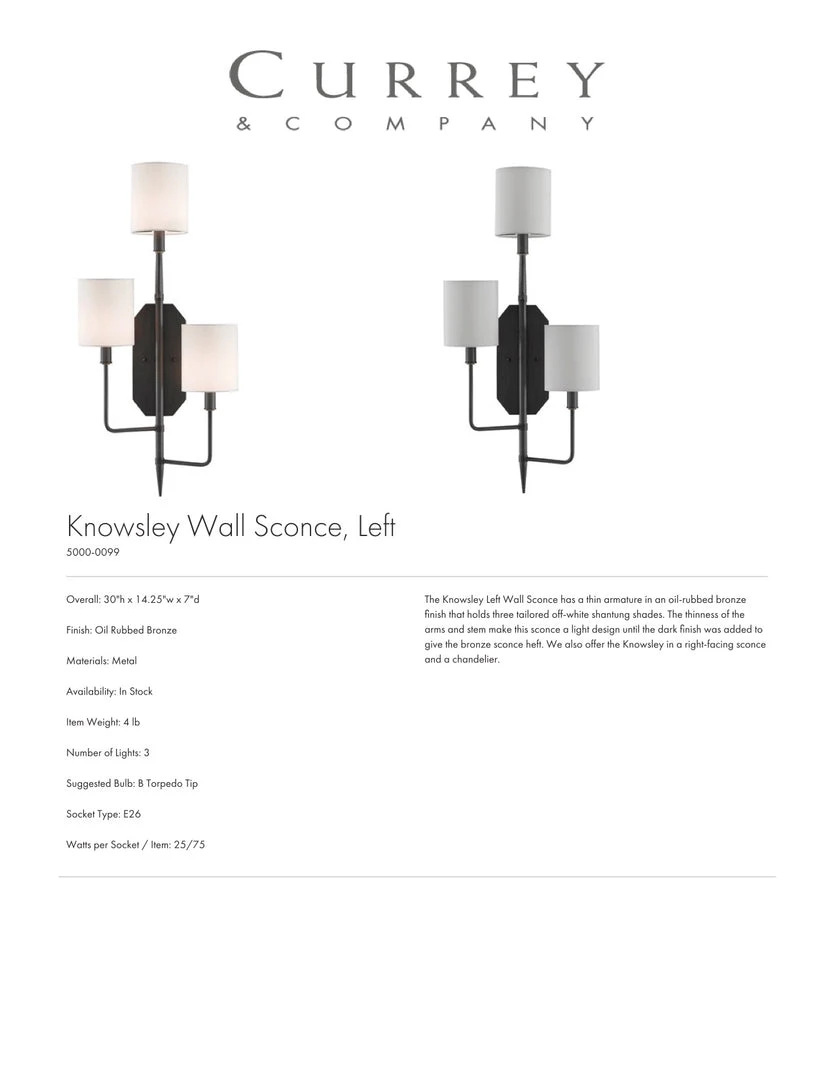 CURREY
& COMPANY

Knowsley Wall Sconce, Left
5000-0099

Overall: 30"h x 14.25"w x 7"d

Finish: Oil Rubbed Bronze

Materials: Metal

Availability: In Stock

Item Weight: 4 lb

Number of Lights: 3

Suggested Bulb: B Torpedo Tip

Socket Type: E26

Watts per Socket / Item: 25/75

The Knowsley Left Wall Sconce has a thin armature in an oil-rubbed bronze finish that holds three tailored off-white shantung shades. The thinness of the arms and stem make this sconce a light design until the dark finish was added to give the bronze sconce heft. We also offer the Knowsley in a right-facing sconce and a chandelier.